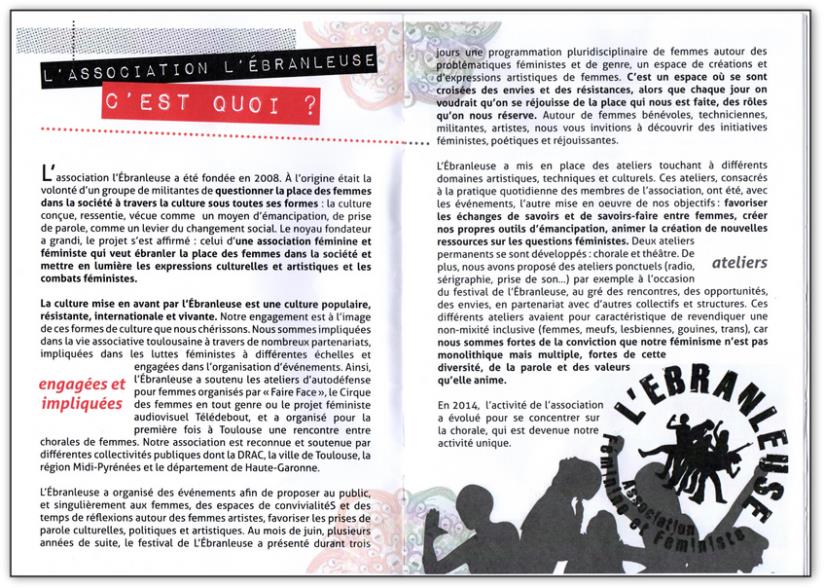 L'ASSOCIATION L'ÉBRANLEUSE
C'EST QUOI ?

L'association l'Ébranleuse a été fondée en 2008. À l'origine était la volonté d'un groupe de militantes de questionner la place des femmes dans la société à travers la culture sous toutes ses formes : la culture conçue, ressentie, vécue comme un moyen d'émancipation, de prise de parole, comme un levier du changement social. Le noyau fondateur a grandi, le projet s'est affirmé : celui d'une association féminine et féministe qui veut ébranler la place des femmes dans la société et mettre en lumière les expressions culturelles et artistiques et les combats féministes.

La culture mise en avant par l'Ébranleuse est une culture populaire, résistante, internationale et vivante. Notre engagement est à l'image de ces formes de culture que nous chérissons. Nous sommes impliquées dans la vie associative toulousaine à travers de nombreux partenariats, impliquées dans les luttes féministes à différentes échelles et engagées dans l'organisation d'événements. Ainsi, l'Ébranleuse a soutenu les ateliers d'autodéfense pour femmes organisés par « Faire Face », le Cirque des femmes en tout genre ou le projet féministe audiovisuel Télédebout, et a organisé pour la première fois à Toulouse une rencontre entre chorales de femmes. Notre association est reconnue et soutenue par différentes collectivités publiques dont la DRAC, la ville de Toulouse, la région Midi-Pyrénées et le département de Haute-Garonne.

engagées et impliquées

L'Ébranleuse a organisé des événements afin de proposer au public, et singulièrement aux femmes, des espaces de convivialitéS et des temps de réflexions autour des femmes artistes, favoriser les prises de parole culturelles, politiques et artistiques. Au mois de juin, plusieurs années de suite, le festival de L'Ébranleuse a présenté durant trois jours une programmation pluridisciplinaire de femmes autour des problématiques féministes et de genre, un espace de créations et d'expressions artistiques de femmes. C'est un espace où se sont croisées des envies et des résistances, alors que chaque jour on voudrait qu'on se réjouisse de la place qui nous est faite, des rôles qu'on nous réserve. Autour de femmes bénévoles, techniciennes, militantes, artistes, nous vous invitions à découvrir des initiatives féministes, poétiques et réjouissantes.

L'Ébranleuse a mis en place des ateliers touchant à différents domaines artistiques, techniques et culturels. Ces ateliers, consacrés à la pratique quotidienne des membres de l'association, ont été, avec les événements, l'autre mise en oeuvre de nos objectifs : favoriser les échanges de savoirs et de savoirs-faire entre femmes, créer nos propres outils d'émancipation, animer la création de nouvelles ressources sur les questions féministes. Deux ateliers permanents se sont développés : chorale et théâtre. De plus, nous avons proposé des ateliers ponctuels (radio, sérigraphie, prise de son...) par exemple à l'occasion du festival de l'Ébranleuse, au gré des rencontres, des opportunités, des envies, en partenariat avec d'autres collectifs et structures. Ces différents ateliers avaient pour caractéristique de revendiquer une non-mixité inclusive (femmes, meufs, lesbiennes, gouines, trans), car nous sommes fortes de la conviction que notre féminisme n'est pas monolithique mais multiple, fortes de cette diversité, de la parole et des valeurs qu'elle anime.

ateliers

En 2014, l'activité de l'association a évolué pour se concentrer sur la chorale, qui est devenue notre activité unique.

L'ÉBRANLEUSE
Association Féminine et Féministe